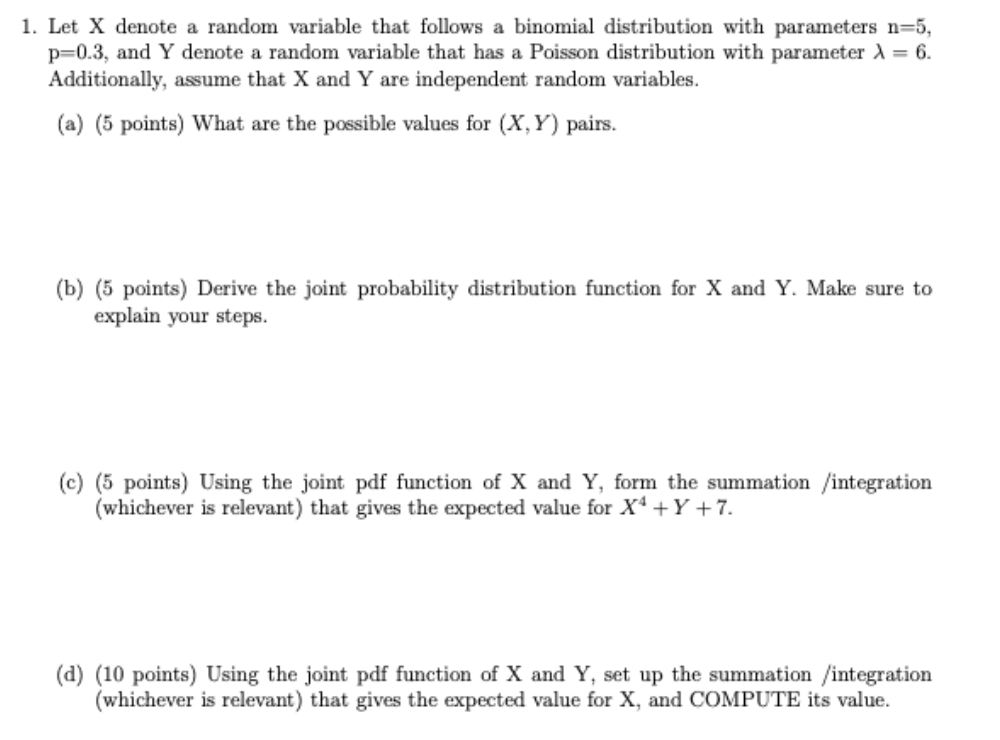 1. Let X denote a random variable that follows a binomial distribution with parameters n=5, p=0.3, and Y denote a random variable that has a Poisson distribution with parameter $\lambda = 6$. Additionally, assume that X and Y are independent random variables.

(a) (5 points) What are the possible values for $(X, Y)$ pairs.

(b) (5 points) Derive the joint probability distribution function for X and Y. Make sure to explain your steps.

(c) (5 points) Using the joint pdf function of X and Y, form the summation /integration (whichever is relevant) that gives the expected value for $X^4 + Y + 7$.

(d) (10 points) Using the joint pdf function of X and Y, set up the summation /integration (whichever is relevant) that gives the expected value for X, and COMPUTE its value.